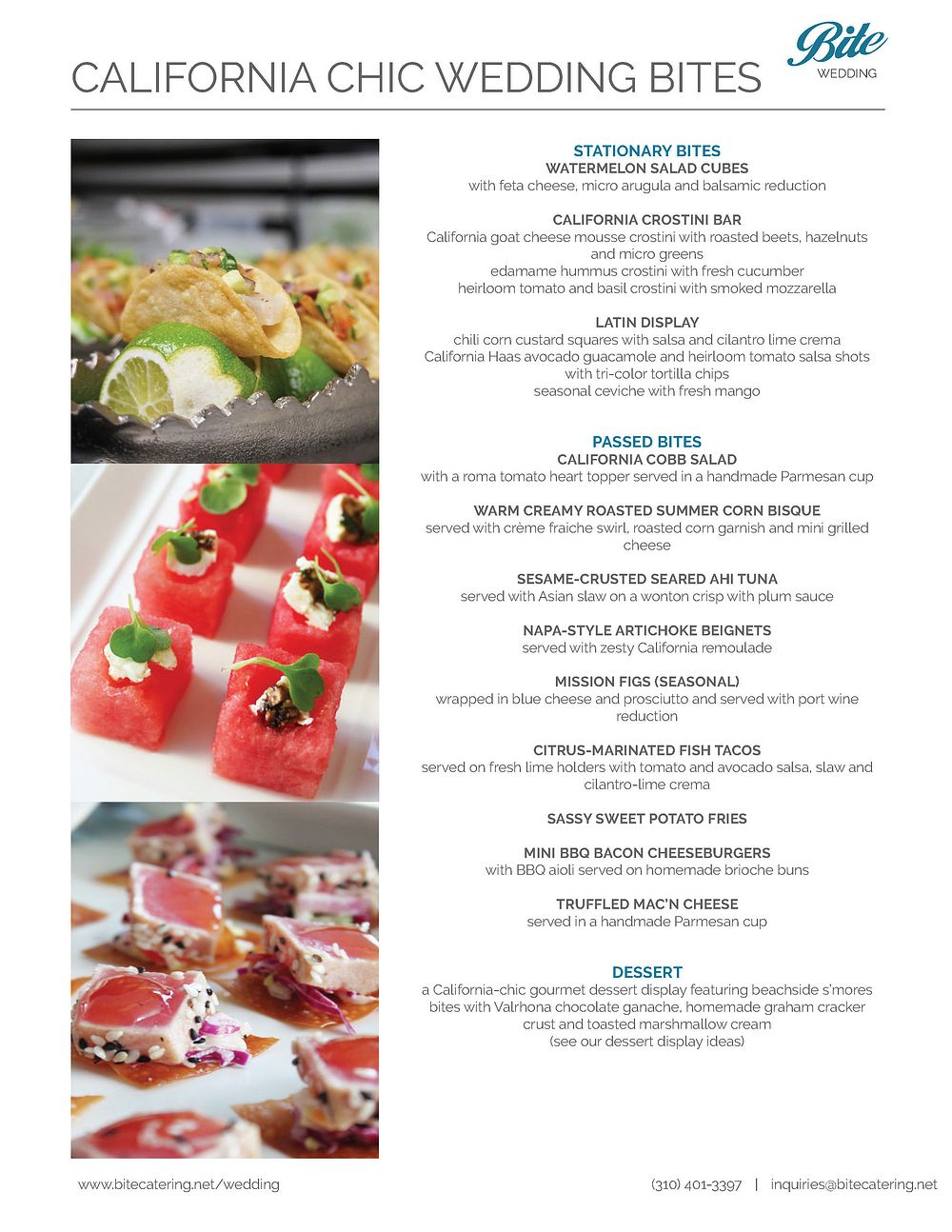 CALIFORNIA CHIC WEDDING BITES

Bite
WEDDING

STATIONARY BITES
WATERMELON SALAD CUBES
with feta cheese, micro arugula and balsamic reduction

CALIFORNIA CROSTINI BAR
California goat cheese mousse crostini with roasted beets, hazelnuts and micro greens
edamame hummus crostini with fresh cucumber
heirloom tomato and basil crostini with smoked mozzarella

LATIN DISPLAY
chili corn custard squares with salsa and cilantro lime crema
California Haas avocado guacamole and heirloom tomato salsa shots with tri-color tortilla chips
seasonal ceviche with fresh mango

PASSED BITES
CALIFORNIA COBB SALAD
with a roma tomato heart topper served in a handmade Parmesan cup

WARM CREAMY ROASTED SUMMER CORN BISQUE
served with crème fraiche swirl, roasted corn garnish and mini grilled cheese

SESAME-CRUSTED SEARED AHI TUNA
served with Asian slaw on a wonton crisp with plum sauce

NAPA-STYLE ARTICHOKE BEIGNETS
served with zesty California remoulade

MISSION FIGS (SEASONAL)
wrapped in blue cheese and prosciutto and served with port wine reduction

CITRUS-MARINATED FISH TACOS
served on fresh lime holders with tomato and avocado salsa, slaw and cilantro-lime crema

SASSY SWEET POTATO FRIES

MINI BBQ BACON CHEESEBURGERS
with BBQ aioli served on homemade brioche buns

TRUFFLED MAC'N CHEESE
served in a handmade Parmesan cup

DESSERT
a California-chic gourmet dessert display featuring beachside s'mores bites with Valrhona chocolate ganache, homemade graham cracker crust and toasted marshmallow cream
(see our dessert display ideas)

www.bitecatering.net/wedding

(310) 401-3397 | inquiries@bitecatering.net